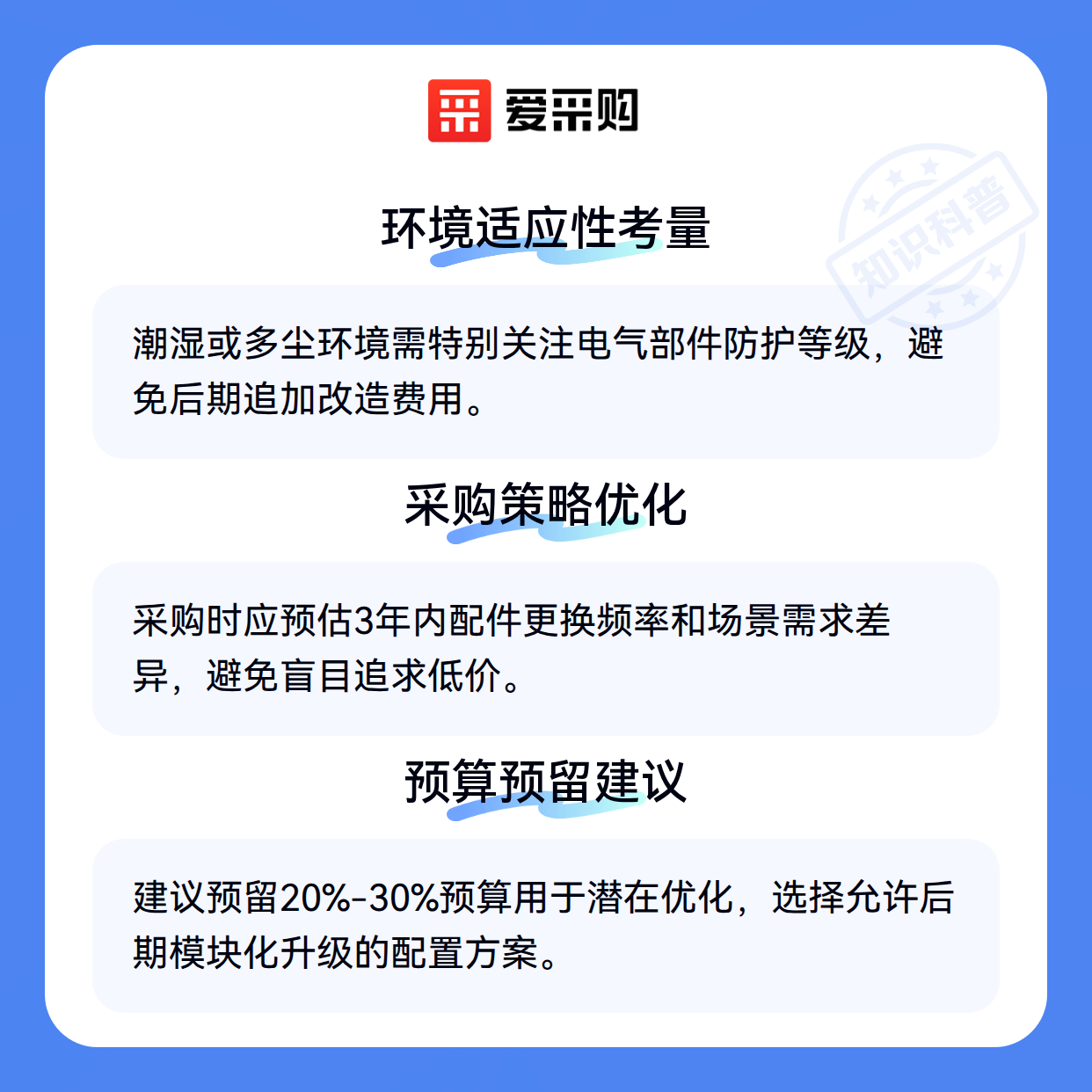 爱采购

环境适应性考量

潮湿或多尘环境需特别关注电气部件防护等级，避免后期追加改造费用。

采购策略优化

采购时应预估3年内配件更换频率和场景需求差异，避免盲目追求低价。

预算预留建议

建议预留20%-30%预算用于潜在优化，选择允许后期模块化升级的配置方案。

知识科普